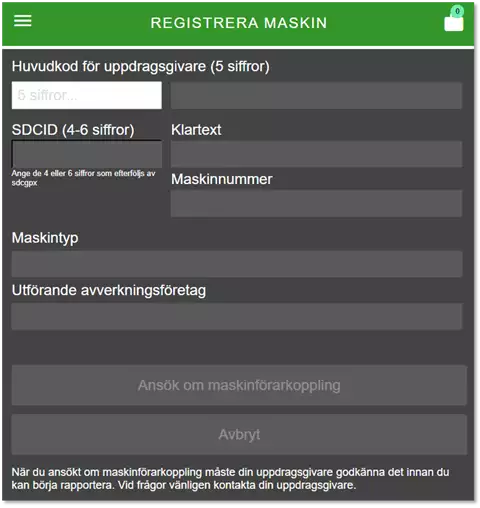 REGISTRERA MASKIN

0

Huvudkod för uppdragsgivare (5 siffror)

5 siffror...

SDCID (4-6 siffror)

Ange de 4 eller 6 siffror som efterföljs av sdcgpx

Klartext

Maskinnummer

Maskintyp

Utförande avverkningsföretag

Ansök om maskinförarkoppling

Avbryt

När du ansökt om maskinförarkoppling måste din uppdragsgivare godkänna det innan du kan börja rapportera. Vid frågor vänligen kontakta din uppdragsgivare.